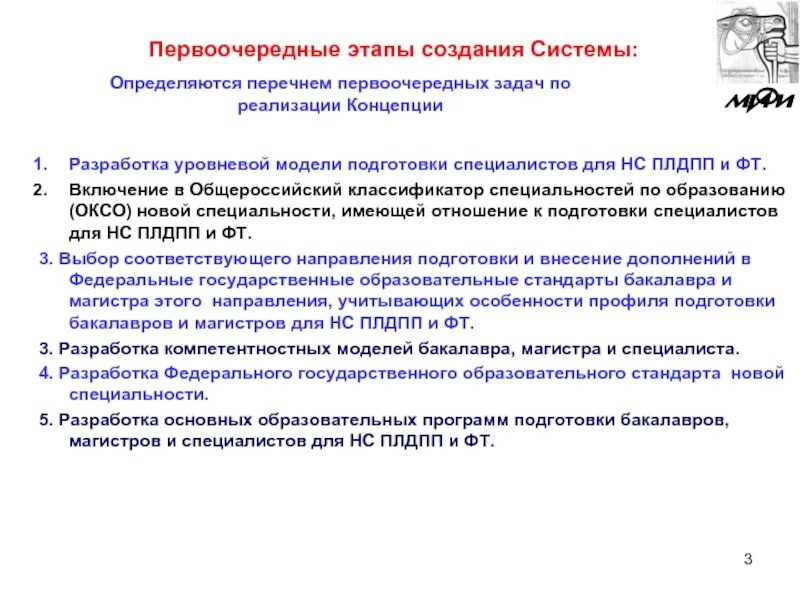 Первоочередные этапы создания Системы:

Определяются перечнем первоочередных задач по реализации Концепции

МИФИ

1. Разработка уровневой модели подготовки специалистов для НС ПЛДПП и ФТ.
2. Включение в Общероссийский классификатор специальностей по образованию (ОКСО) новой специальности, имеющей отношение к подготовки специалистов для НС ПЛДПП и ФТ.
3. Выбор соответствующего направления подготовки и внесение дополнений в Федеральные государственные образовательные стандарты бакалавра и магистра этого направления, учитывающих особенности профиля подготовки бакалавров и магистров для НС ПЛДПП и ФТ.
3. Разработка компетентностных моделей бакалавра, магистра и специалиста.
4. Разработка Федерального государственного образовательного стандарта новой специальности.
5. Разработка основных образовательных программ подготовки бакалавров, магистров и специалистов для НС ПЛДПП и ФТ.

3